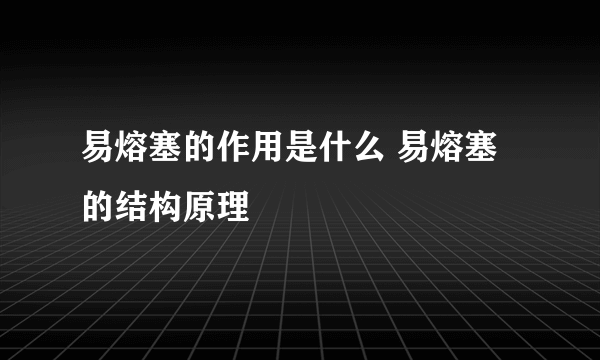 易熔塞的作用是什么 易熔塞的结构原理